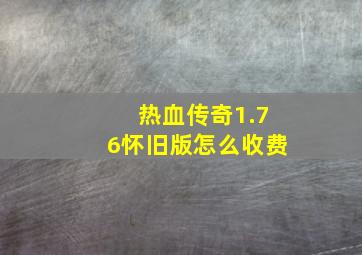 热血传奇1.76怀旧版怎么收费